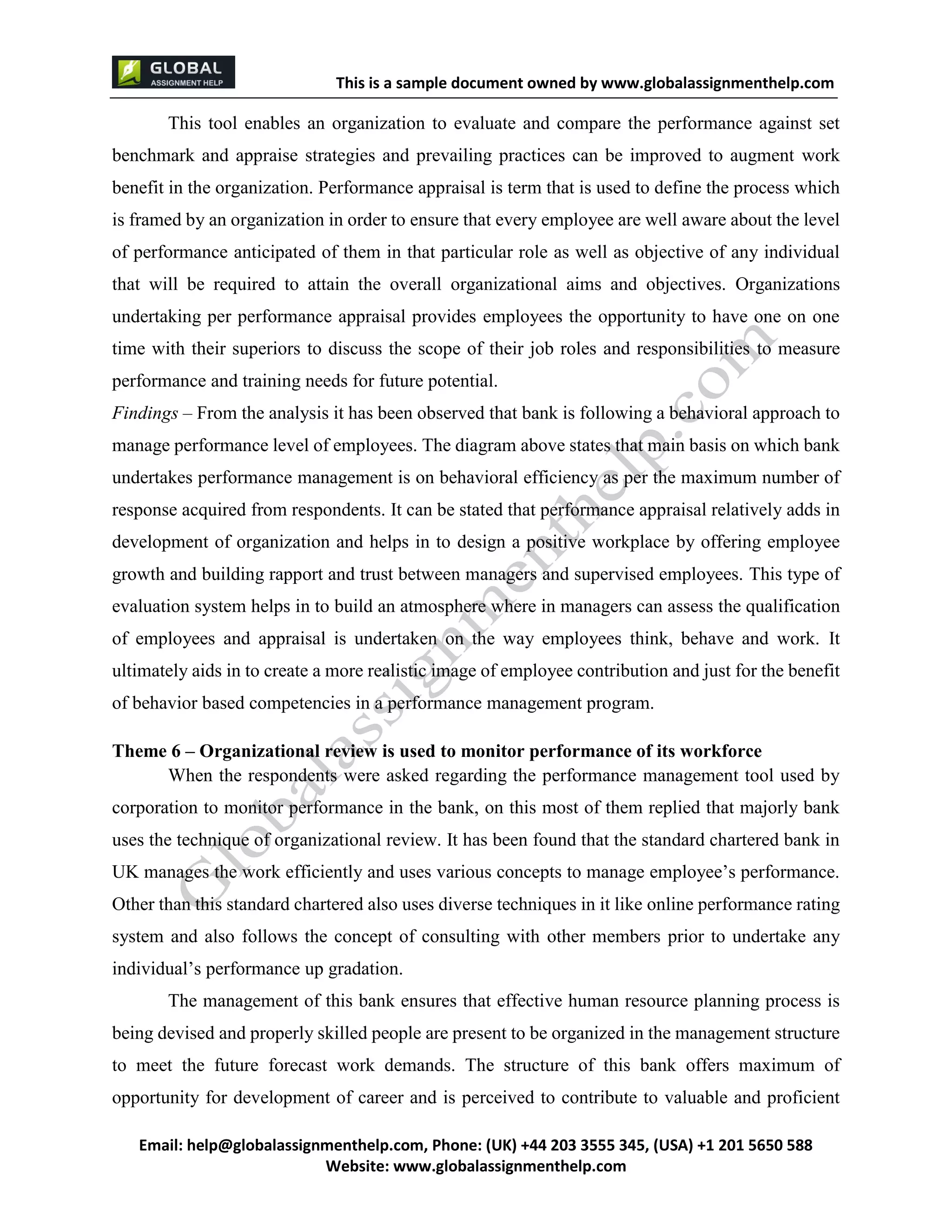 GLOBAL ASSIGNMENT HELP

This is a sample document owned by www.globalassignmenthelp.com

This tool enables an organization to evaluate and compare the performance against set benchmark and appraise strategies and prevailing practices can be improved to augment work benefit in the organization. Performance appraisal is term that is used to define the process which is framed by an organization in order to ensure that every employee are well aware about the level of performance anticipated of them in that particular role as well as objective of any individual that will be required to attain the overall organizational aims and objectives. Organizations undertaking per performance appraisal provides employees the opportunity to have one on one time with their superiors to discuss the scope of their job roles and responsibilities to measure performance and training needs for future potential.

Findings – From the analysis it has been observed that bank is following a behavioral approach to manage performance level of employees. The diagram above states that main basis on which bank undertakes performance management is on behavioral efficiency as per the maximum number of response acquired from respondents. It can be stated that performance appraisal relatively adds in development of organization and helps in to design a positive workplace by offering employee growth and building rapport and trust between managers and supervised employees. This type of evaluation system helps in to build an atmosphere where in managers can assess the qualification of employees and appraisal is undertaken on the way employees think, behave and work. It ultimately aids in to create a more realistic image of employee contribution and just for the benefit of behavior based competencies in a performance management program.

Theme 6 – Organizational review is used to monitor performance of its workforce

When the respondents were asked regarding the performance management tool used by corporation to monitor performance in the bank, on this most of them replied that majorly bank uses the technique of organizational review. It has been found that the standard chartered bank in UK manages the work efficiently and uses various concepts to manage employee’s performance. Other than this standard chartered also uses diverse techniques in it like online performance rating system and also follows the concept of consulting with other members prior to undertake any individual’s performance up gradation.

The management of this bank ensures that effective human resource planning process is being devised and properly skilled people are present to be organized in the management structure to meet the future forecast work demands. The structure of this bank offers maximum of opportunity for development of career and is perceived to contribute to valuable and proficient

Globalassignmenthelp.com

Email: help@globalassignmenthelp.com, Phone: (UK) +44 203 3555 345, (USA) +1 201 5650 588
Website: www.globalassignmenthelp.com